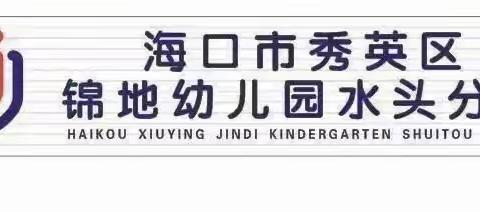 海口市秀英区
锦地幼儿园水头分
HAIKOU XIUYING JINDI KINDERGARTEN SHUITOU